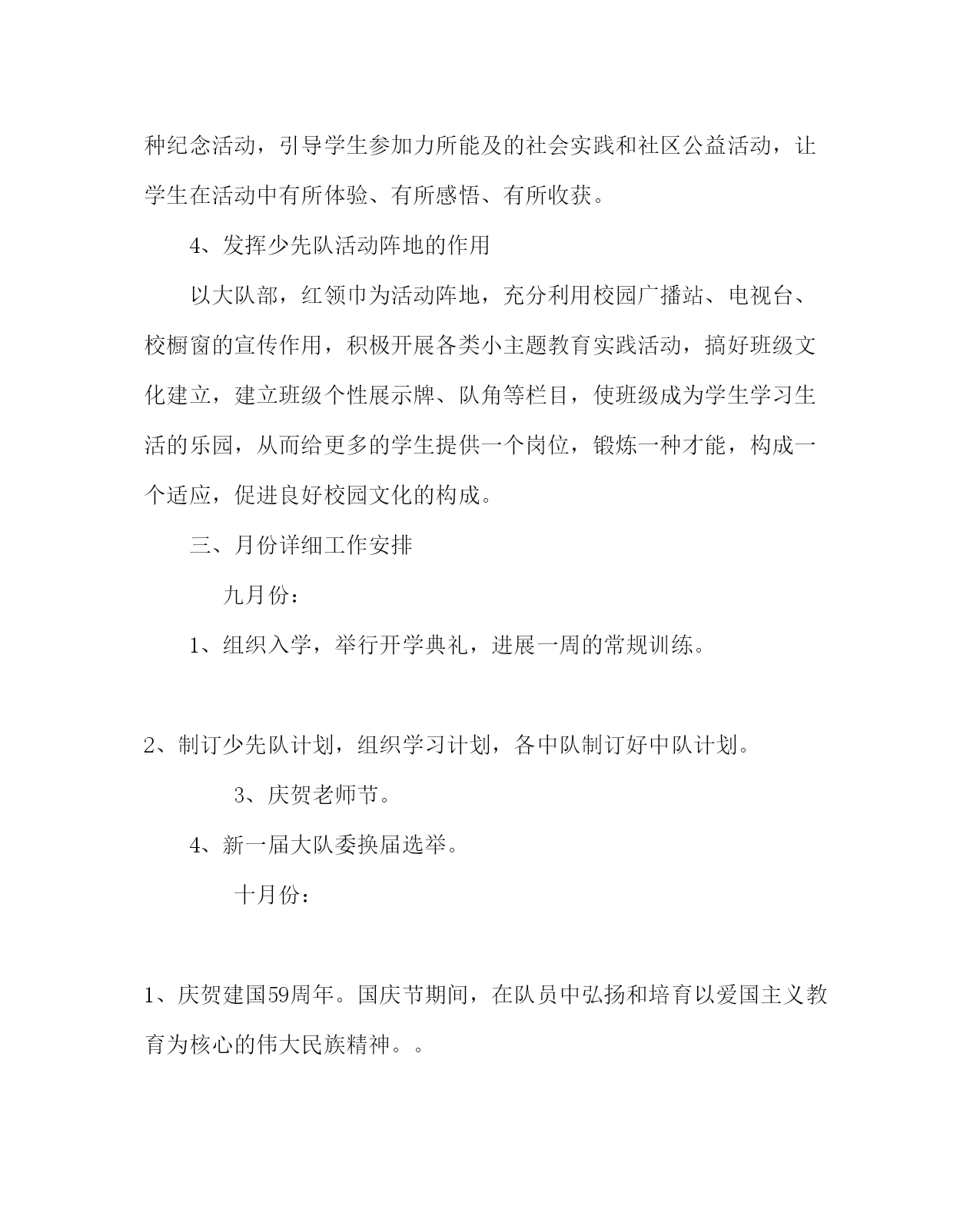 种纪念活动，引导学生参加力所能及的社会实践和社区公益活动，让学生在活动中有所体验、有所感悟、有所收获。

4、发挥少先队活动阵地的作用

以大队部，红领巾为活动阵地，充分利用校园广播站、电视台、校橱窗的宣传作用，积极开展各类小主题教育实践活动，搞好班级文化建立，建立班级个性展示牌、队角等栏目，使班级成为学生学习生活的乐园，从而给更多的学生提供一个岗位，锻炼一种才能，构成一个适应，促进良好校园文化的构成。

三、月份详细工作安排

九月份：

1、组织入学，举行开学典礼，进展一周的常规训练。

2、制订少先队计划，组织学习计划，各中队制订好中队计划。

3、庆贺老师节。

4、新一届大队委换届选举。

十月份：

1、庆贺建国59周年。国庆节期间，在队员中弘扬和培育以爱国主义教育为核心的伟大民族精神。。